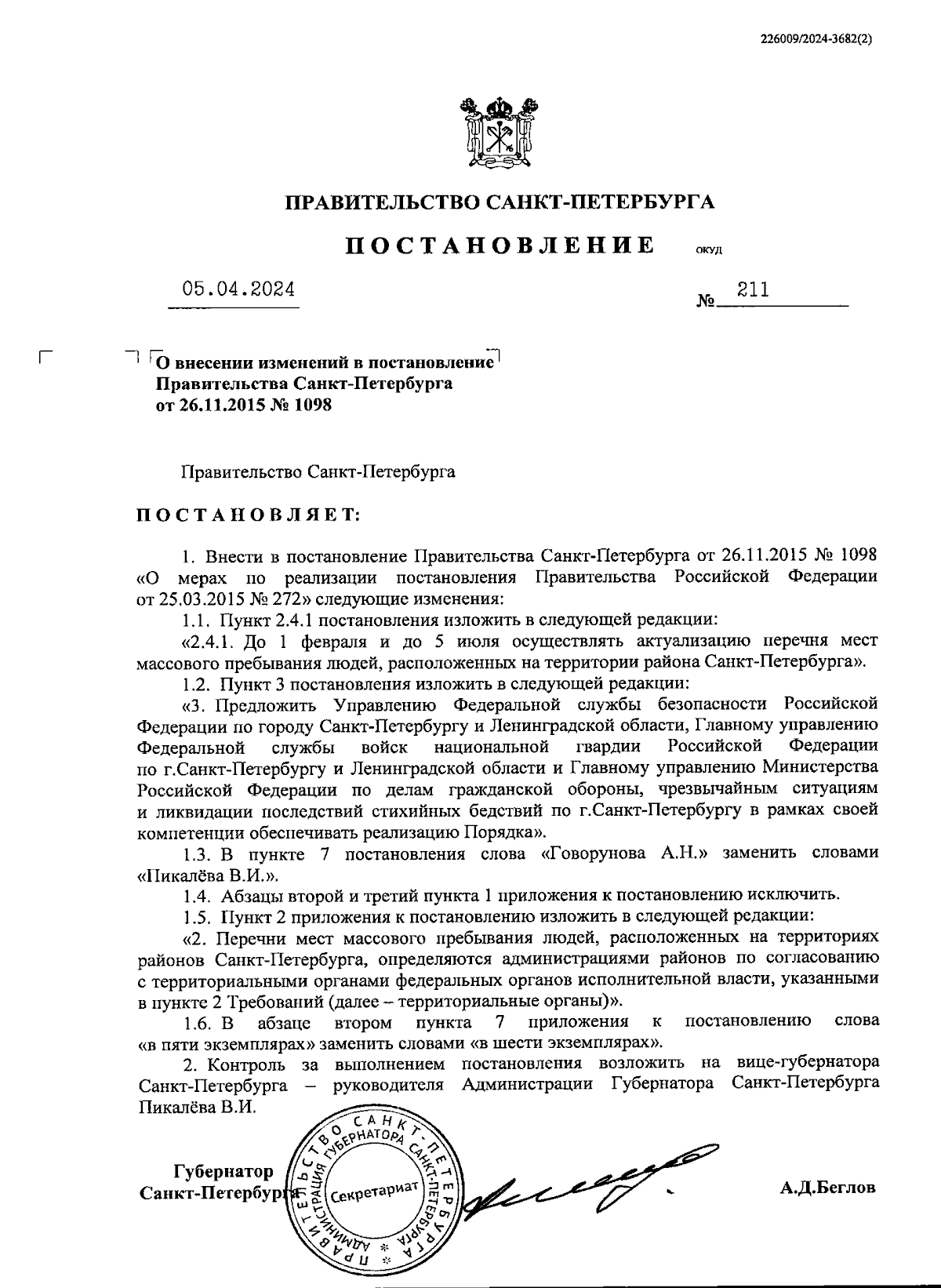 226009/2024-3682(2)

ПРАВИТЕЛЬСТВО САНКТ-ПЕТЕРБУРГА

ПОСТАНОВЛЕНИЕ ОКУД

05.04.2024 № 211

О внесении изменений в постановление Правительства Санкт-Петербурга от 26.11.2015 № 1098

Правительство Санкт-Петербурга

ПОСТАНОВЛЯЕТ:

1. Внести в постановление Правительства Санкт-Петербурга от 26.11.2015 № 1098 «О мерах по реализации постановления Правительства Российской Федерации от 25.03.2015 № 272» следующие изменения:

1.1. Пункт 2.4.1 постановления изложить в следующей редакции:

«2.4.1. До 1 февраля и до 5 июля осуществлять актуализацию перечня мест массового пребывания людей, расположенных на территории района Санкт-Петербурга».

1.2. Пункт 3 постановления изложить в следующей редакции:

«3. Предложить Управлению Федеральной службы безопасности Российской Федерации по городу Санкт-Петербургу и Ленинградской области, Главному управлению Федеральной службы войск национальной гвардии Российской Федерации по г.Санкт-Петербургу и Ленинградской области и Главному управлению Министерства Российской Федерации по делам гражданской обороны, чрезвычайным ситуациям и ликвидации последствий стихийных бедствий по г.Санкт-Петербургу в рамках своей компетенции обеспечивать реализацию Порядка».

1.3. В пункте 7 постановления слова «Говорунова А.Н.» заменить словами «Пикалёва В.И.».

1.4. Абзацы второй и третий пункта 1 приложения к постановлению исключить.

1.5. Пункт 2 приложения к постановлению изложить в следующей редакции:

«2. Перечни мест массового пребывания людей, расположенных на территориях районов Санкт-Петербурга, определяются администрациями районов по согласованию с территориальными органами федеральных органов исполнительной власти, указанными в пункте 2 Требований (далее – территориальные органы)».

1.6. В абзаце втором пункта 7 приложения к постановлению слова «в пяти экземплярах» заменить словами «в шести экземплярах».

2. Контроль за выполнением постановления возложить на вице-губернатора Санкт-Петербурга – руководителя Администрации Губернатора Санкт-Петербурга Пикалёва В.И.

Губернатор Санкт-Петербурга

ПРАВИТЕЛЬСТВО САНКТ-ПЕТЕРБУРГА АДМИНИСТРАЦИЯ ГУБЕРНАТОРА САНКТ-ПЕТЕРБУРГА Секретариат

А.Д.Беглов